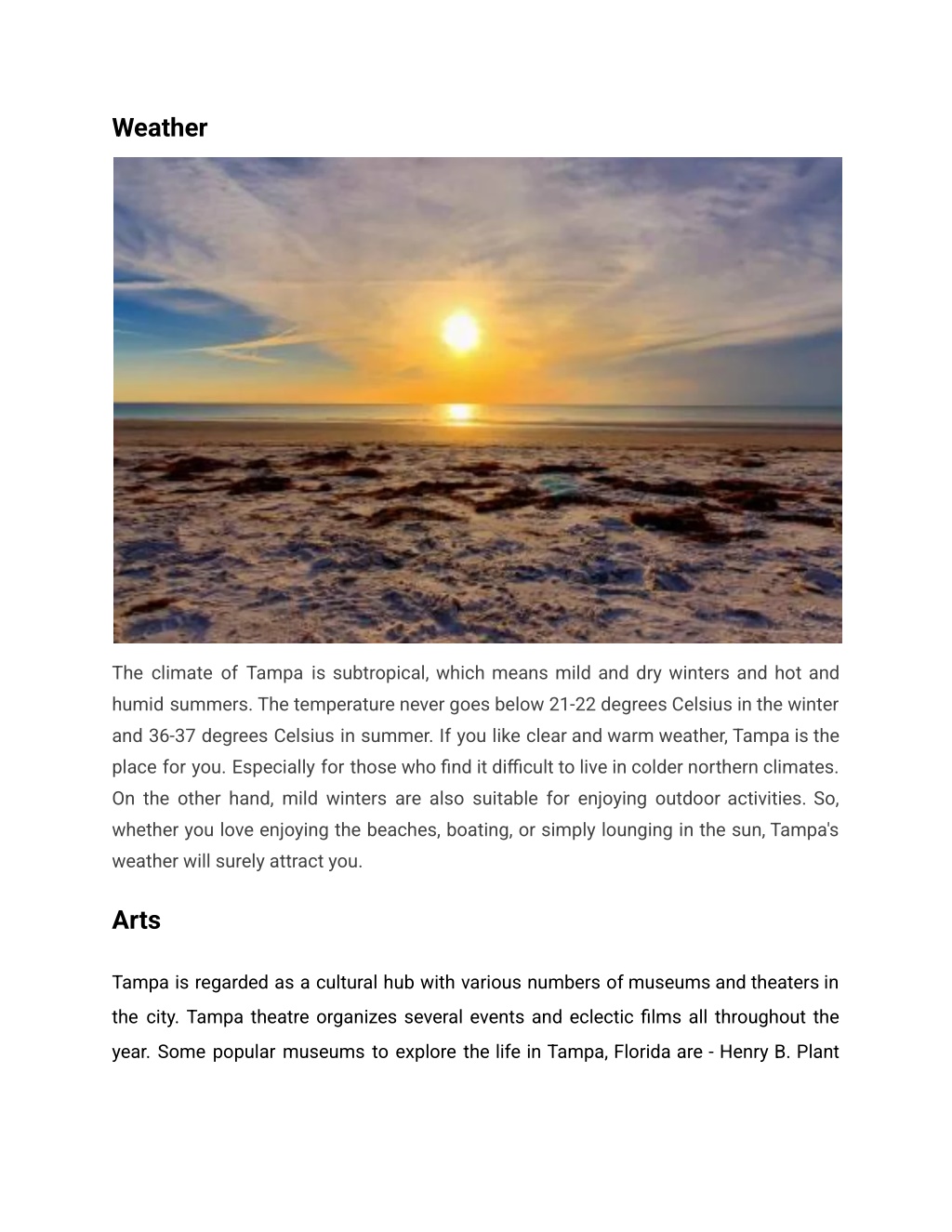 Weather

The climate of Tampa is subtropical, which means mild and dry winters and hot and humid summers. The temperature never goes below 21-22 degrees Celsius in the winter and 36-37 degrees Celsius in summer. If you like clear and warm weather, Tampa is the place for you. Especially for those who find it difficult to live in colder northern climates. On the other hand, mild winters are also suitable for enjoying outdoor activities. So, whether you love enjoying the beaches, boating, or simply lounging in the sun, Tampa's weather will surely attract you.

Arts

Tampa is regarded as a cultural hub with various numbers of museums and theaters in the city. Tampa theatre organizes several events and eclectic films all throughout the year. Some popular museums to explore the life in Tampa, Florida are - Henry B. Plant